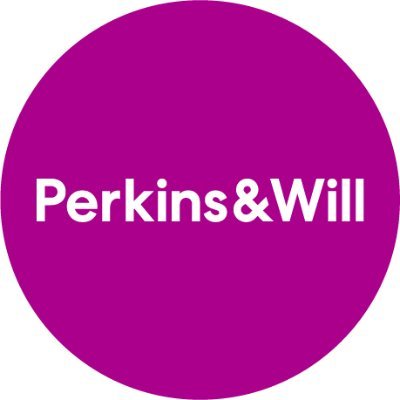 Perkins&Will